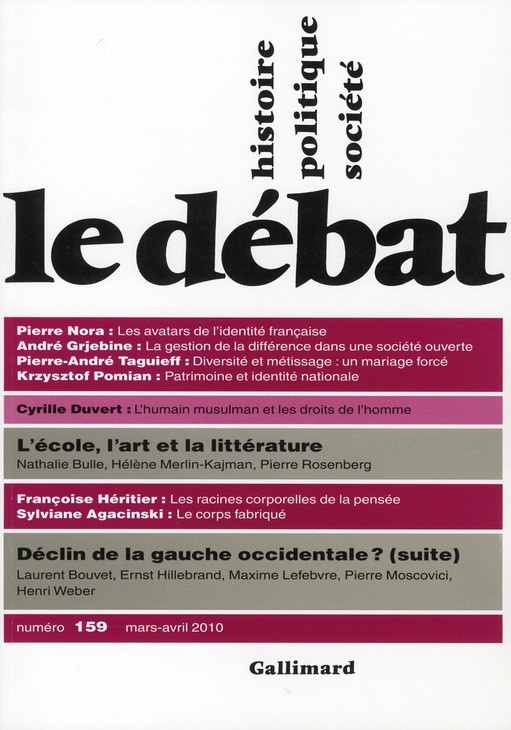 histoire
politique
société

le débat

Pierre Nora : Les avatars de l'identité française
André Grjebine : La gestion de la différence dans une société ouverte
Pierre-André Taguieff : Diversité et métissage : un mariage forcé
Krzysztof Pomian : Patrimoine et identité nationale

Cyrille Duvert : L'humain musulman et les droits de l'homme

L'école, l'art et la littérature
Nathalie Bulle, Hélène Merlin-Kajman, Pierre Rosenberg

Françoise Héritier : Les racines corporelles de la pensée
Sylviane Agacinski : Le corps fabriqué

Déclin de la gauche occidentale ? (suite)
Laurent Bouvet, Ernst Hillebrand, Maxime Lefebvre, Pierre Moscovici, Henri Weber

numéro 159 mars-avril 2010

Gallimard